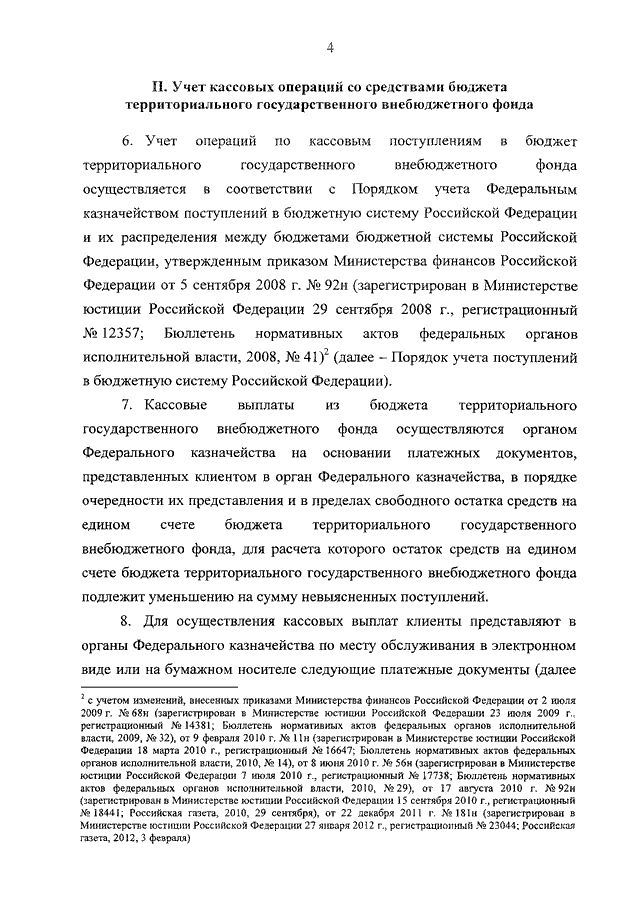 4

II. Учет кассовых операций со средствами бюджета территориального государственного внебюджетного фонда

6. Учет операций по кассовым поступлениям в бюджет территориального государственного внебюджетного фонда осуществляется в соответствии с Порядком учета Федеральным казначейством поступлений в бюджетную систему Российской Федерации и их распределения между бюджетами бюджетной системы Российской Федерации, утвержденным приказом Министерства финансов Российской Федерации от 5 сентября 2008 г. № 92н (зарегистрирован в Министерстве юстиции Российской Федерации 29 сентября 2008 г., регистрационный № 12357; Бюллетень нормативных актов федеральных органов исполнительной власти, 2008, № 41)$^2$ (далее – Порядок учета поступлений в бюджетную систему Российской Федерации).

7. Кассовые выплаты из бюджета территориального государственного внебюджетного фонда осуществляются органом Федерального казначейства на основании платежных документов, представленных клиентом в орган Федерального казначейства, в порядке очередности их представления и в пределах свободного остатка средств на едином счете бюджета территориального государственного внебюджетного фонда, для расчета которого остаток средств на едином счете бюджета территориального государственного внебюджетного фонда подлежит уменьшению на сумму невыясненных поступлений.

8. Для осуществления кассовых выплат клиенты представляют в органы Федерального казначейства по месту обслуживания в электронном виде или на бумажном носителе следующие платежные документы (далее

$^2$ с учетом изменений, внесенных приказами Министерства финансов Российской Федерации от 2 июля 2009 г. № 68н (зарегистрирован в Министерстве юстиции Российской Федерации 23 июля 2009 г., регистрационный № 14381; Бюллетень нормативных актов федеральных органов исполнительной власти, 2009, № 32), от 9 февраля 2010 г. № 11н (зарегистрирован в Министерстве юстиции Российской Федерации 18 марта 2010 г., регистрационный № 16647; Бюллетень нормативных актов федеральных органов исполнительной власти, 2010, № 14), от 8 июня 2010 г. № 56н (зарегистрирован в Министерстве юстиции Российской Федерации 7 июля 2010 г., регистрационный № 17738; Бюллетень нормативных актов федеральных органов исполнительной власти, 2010, № 29), от 17 августа 2010 г. № 92н (зарегистрирован в Министерстве юстиции Российской Федерации 15 сентября 2010 г., регистрационный № 18441; Российская газета, 2010, 29 сентября), от 22 декабря 2011 г. № 181н (зарегистрирован в Министерстве юстиции Российской Федерации 27 января 2012 г., регистрационный № 23044; Российская газета, 2012, 3 февраля)